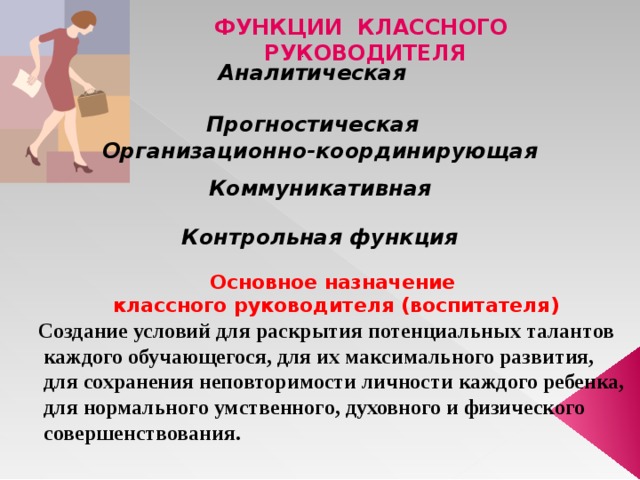 ФУНКЦИИ КЛАССНОГО РУКОВОДИТЕЛЯ

Аналитическая

Прогностическая

Организационно-координирующая

Коммуникативная

Контрольная функция

Основное назначение классного руководителя (воспитателя)

Создание условий для раскрытия потенциальных талантов каждого обучающегося, для их максимального развития, для сохранения неповторимости личности каждого ребенка, для нормального умственного, духовного и физического совершенствования.